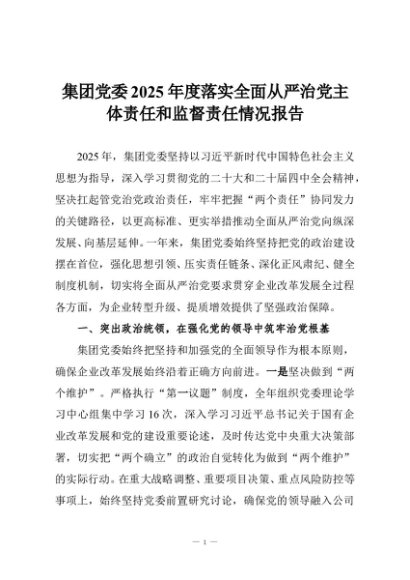 集团党委2025年度落实全面从严治党主体责任和监督责任情况报告

2025年，集团党委坚持以习近平新时代中国特色社会主义思想为指导，深入学习贯彻党的二十大和二十届四中全会精神，坚决扛起管党治党政治责任，牢牢把握“两个责任”协同发力的关键路径，以更高标准、更实举措推动全面从严治党向纵深发展、向基层延伸。一年来，集团党委始终坚持把党的政治建设摆在首位，强化思想引领、压实责任链条、深化正风肃纪、健全制度机制，切实将全面从严治党要求贯穿企业改革发展全过程各方面，为企业转型升级、提质增效提供了坚强政治保障。

一、突出政治统领，在强化党的领导中筑牢治党根基

集团党委始终把坚持和加强党的全面领导作为根本原则，确保企业改革发展始终沿着正确方向前进。一是坚决做到“两个维护”。严格执行“第一议题”制度，全年组织党委理论学习中心组集中学习16次，深入学习习近平总书记关于国有企业改革发展和党的建设重要论述，及时传达党中央重大决策部署，切实把“两个确立”的政治自觉转化为做到“两个维护”的实际行动。在重大战略调整、重要项目决策、重点风险防控等事项上，始终坚持党委前置研究讨论，确保党的领导融入公司

— 1 —